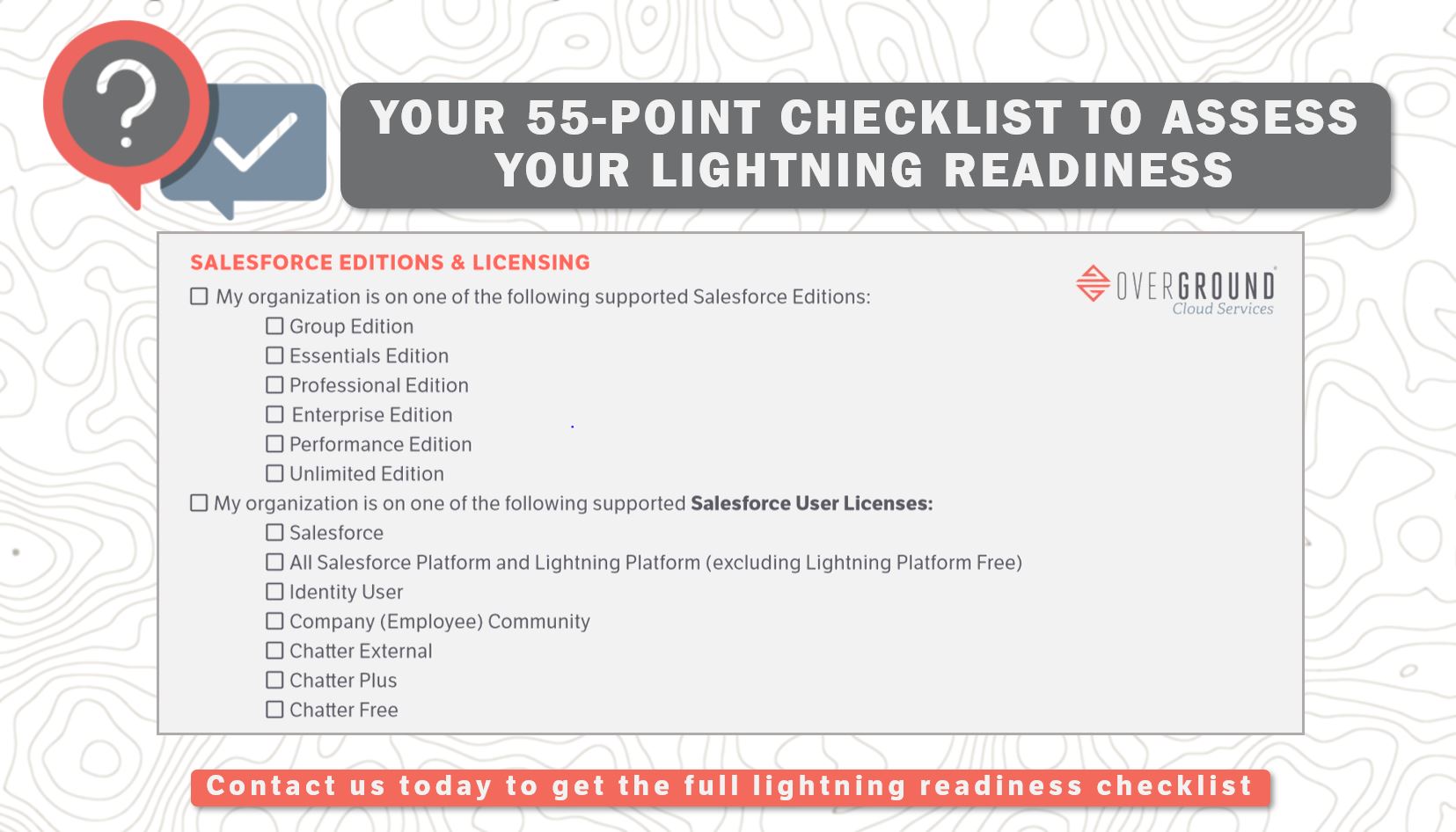 YOUR 55-POINT CHECKLIST TO ASSESS YOUR LIGHTNING READINESS

SALESFORCE EDITIONS & LICENSING

OVERGROUND
Cloud Services

☐ My organization is on one of the following supported Salesforce Editions:
☐ Group Edition
☐ Essentials Edition
☐ Professional Edition
☐ Enterprise Edition
☐ Performance Edition
☐ Unlimited Edition
☐ My organization is on one of the following supported Salesforce User Licenses:
☐ Salesforce
☐ All Salesforce Platform and Lightning Platform (excluding Lightning Platform Free)
☐ Identity User
☐ Company (Employee) Community
☐ Chatter External
☐ Chatter Plus
☐ Chatter Free

Contact us today to get the full lightning readiness checklist